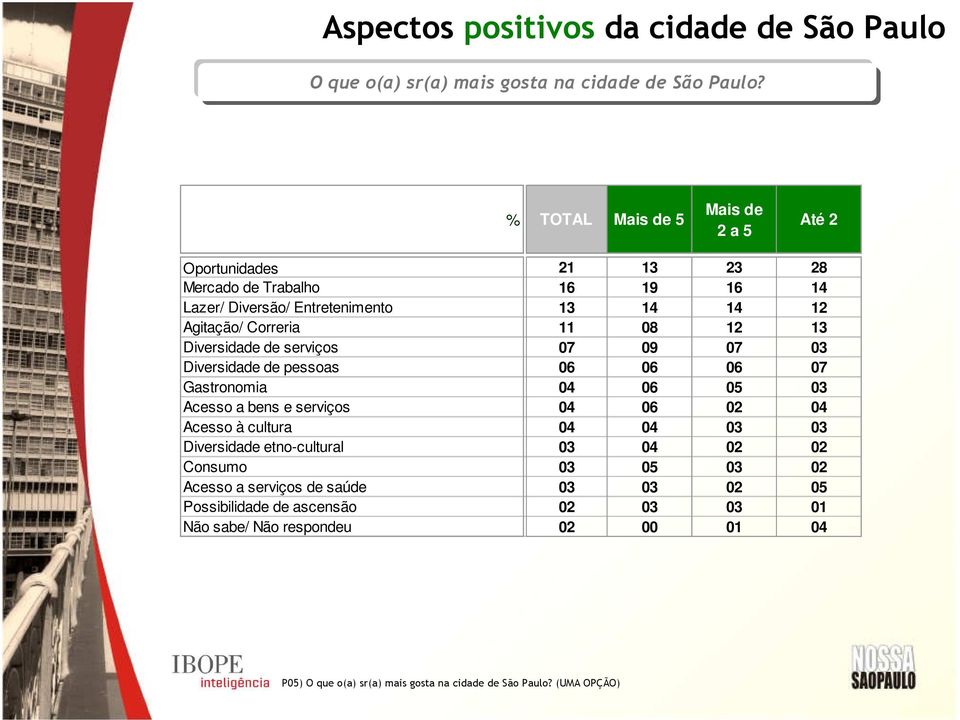 Aspectos positivos da cidade de São Paulo

O que o(a) sr(a) mais gosta na cidade de São Paulo?

| % | TOTAL | Mais de 5 | Mais de 2 a 5 | Até 2 |
|---|---|---|---|---|
| Oportunidades | 21 | 13 | 23 | 28 |
| Mercado de Trabalho | 16 | 19 | 16 | 14 |
| Lazer/ Diversão/ Entretenimento | 13 | 14 | 14 | 12 |
| Agitação/ Correria | 11 | 08 | 12 | 13 |
| Diversidade de serviços | 07 | 09 | 07 | 03 |
| Diversidade de pessoas | 06 | 06 | 06 | 07 |
| Gastronomia | 04 | 06 | 05 | 03 |
| Acesso a bens e serviços | 04 | 06 | 02 | 04 |
| Acesso à cultura | 04 | 04 | 03 | 03 |
| Diversidade etno-cultural | 03 | 04 | 02 | 02 |
| Consumo | 03 | 05 | 03 | 02 |
| Acesso a serviços de saúde | 03 | 03 | 02 | 05 |
| Possibilidade de ascensão | 02 | 03 | 03 | 01 |
| Não sabe/ Não respondeu | 02 | 00 | 01 | 04 |

IBOPE inteligência P05) O que o(a) sr(a) mais gosta na cidade de São Paulo? (UMA OPÇÃO)

NOSSA SAOPAULO